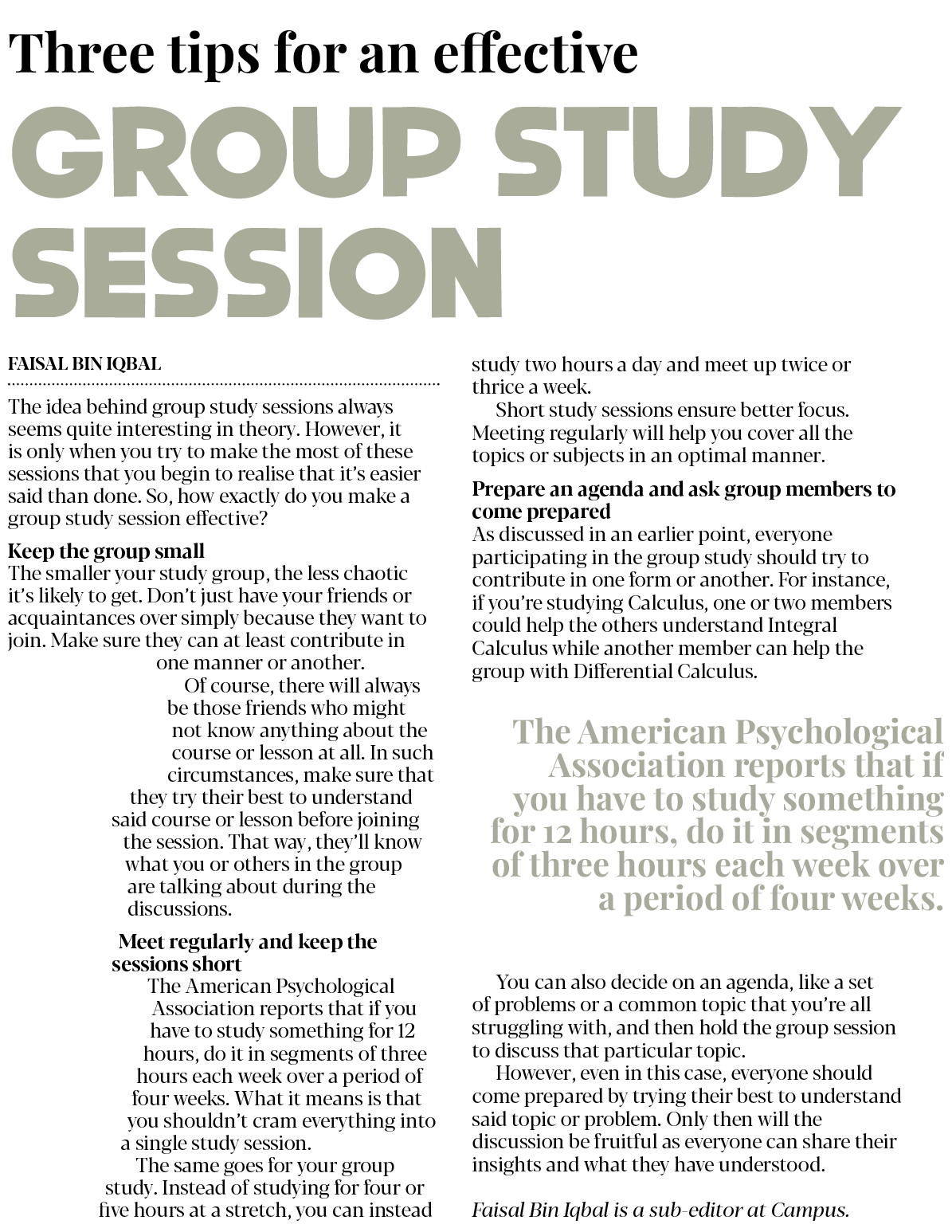 Three tips for an effective

GROUP STUDY SESSION

FAISAL BIN IQBAL

The idea behind group study sessions always seems quite interesting in theory. However, it is only when you try to make the most of these sessions that you begin to realise that it's easier said than done. So, how exactly do you make a group study session effective?

Keep the group small
The smaller your study group, the less chaotic it's likely to get. Don't just have your friends or acquaintances over simply because they want to join. Make sure they can at least contribute in one manner or another.

Of course, there will always be those friends who might not know anything about the course or lesson at all. In such circumstances, make sure that they try their best to understand said course or lesson before joining the session. That way, they'll know what you or others in the group are talking about during the discussions.

Meet regularly and keep the sessions short
The American Psychological Association reports that if you have to study something for 12 hours, do it in segments of three hours each week over a period of four weeks. What it means is that you shouldn't cram everything into a single study session.

The same goes for your group study. Instead of studying for four or five hours at a stretch, you can instead study two hours a day and meet up twice or thrice a week.

Short study sessions ensure better focus. Meeting regularly will help you cover all the topics or subjects in an optimal manner.

Prepare an agenda and ask group members to come prepared
As discussed in an earlier point, everyone participating in the group study should try to contribute in one form or another. For instance, if you're studying Calculus, one or two members could help the others understand Integral Calculus while another member can help the group with Differential Calculus.

The American Psychological Association reports that if you have to study something for 12 hours, do it in segments of three hours each week over a period of four weeks.

You can also decide on an agenda, like a set of problems or a common topic that you're all struggling with, and then hold the group session to discuss that particular topic.

However, even in this case, everyone should come prepared by trying their best to understand said topic or problem. Only then will the discussion be fruitful as everyone can share their insights and what they have understood.

Faisal Bin Iqbal is a sub-editor at Campus.